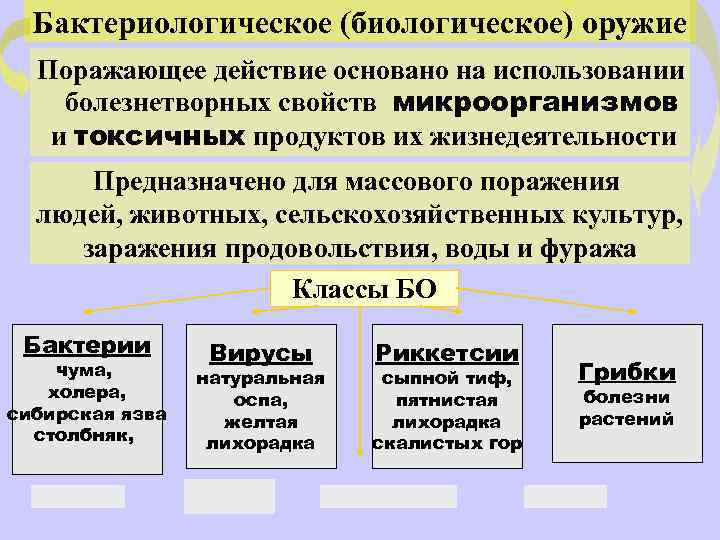 Бактериологическое (биологическое) оружие

Поражающее действие основано на использовании болезнетворных свойств микроорганизмов и токсичных продуктов их жизнедеятельности

Предназначено для массового поражения людей, животных, сельскохозяйственных культур, заражения продовольствия, воды и фуража

Классы БО

Бактерии
чума,
холера,
сибирская язва
столбняк,

Вирусы
натуральная
оспа,
желтая
лихорадка

Риккетсии
сыпной тиф,
пятнистая
лихорадка
скалистых гор

Грибки
болезни
растений